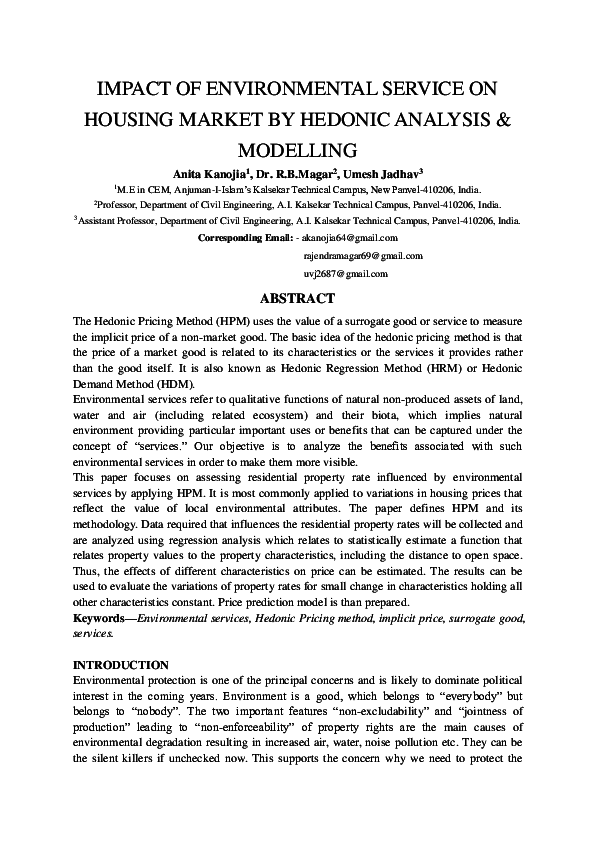 IMPACT OF ENVIRONMENTAL SERVICE ON HOUSING MARKET BY HEDONIC ANALYSIS & MODELLING

Anita Kanojia$^1$, Dr. R.B.Magar$^2$, Umesh Jadhav$^3$

$^1$M.E in CEM, Anjuman-I-Islam's Kalsekar Technical Campus, New Panvel-410206, India.

$^2$Professor, Department of Civil Engineering, A.I. Kalsekar Technical Campus, Panvel-410206, India.

$^3$Assistant Professor, Department of Civil Engineering, A.I. Kalsekar Technical Campus, Panvel-410206, India.

Corresponding Email: - akanojia64@gmail.com
rajendramagar69@gmail.com
uvj2687@gmail.com

ABSTRACT

The Hedonic Pricing Method (HPM) uses the value of a surrogate good or service to measure the implicit price of a non-market good. The basic idea of the hedonic pricing method is that the price of a market good is related to its characteristics or the services it provides rather than the good itself. It is also known as Hedonic Regression Method (HRM) or Hedonic Demand Method (HDM).

Environmental services refer to qualitative functions of natural non-produced assets of land, water and air (including related ecosystem) and their biota, which implies natural environment providing particular important uses or benefits that can be captured under the concept of "services." Our objective is to analyze the benefits associated with such environmental services in order to make them more visible.

This paper focuses on assessing residential property rate influenced by environmental services by applying HPM. It is most commonly applied to variations in housing prices that reflect the value of local environmental attributes. The paper defines HPM and its methodology. Data required that influences the residential property rates will be collected and are analyzed using regression analysis which relates to statistically estimate a function that relates property values to the property characteristics, including the distance to open space. Thus, the effects of different characteristics on price can be estimated. The results can be used to evaluate the variations of property rates for small change in characteristics holding all other characteristics constant. Price prediction model is than prepared.

Keywords—Environmental services, Hedonic Pricing method, implicit price, surrogate good, services.

INTRODUCTION

Environmental protection is one of the principal concerns and is likely to dominate political interest in the coming years. Environment is a good, which belongs to "everybody" but belongs to "nobody". The two important features "non-excludability" and "jointness of production" leading to "non-enforceability" of property rights are the main causes of environmental degradation resulting in increased air, water, noise pollution etc. They can be the silent killers if unchecked now. This supports the concern why we need to protect the